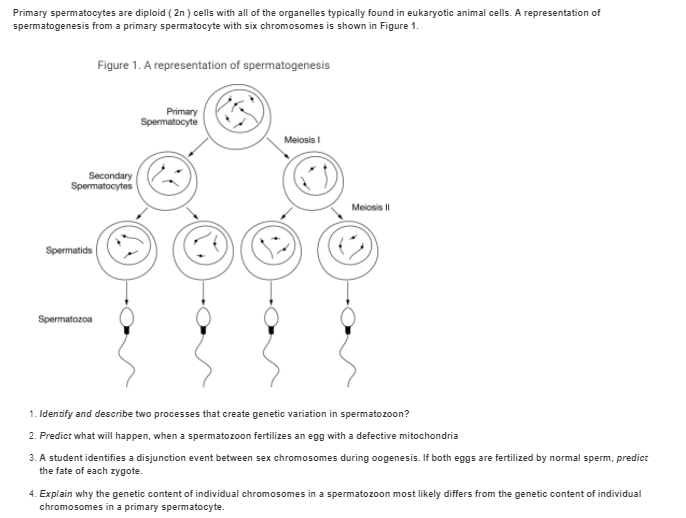 Primary spermatocytes are diploid ( 2n ) cells with all of the organelles typically found in eukaryotic animal cells. A representation of spermatogenesis from a primary spermatocyte with six chromosomes is shown in Figure 1.

Figure 1. A representation of spermatogenesis

Primary Spermatocyte

Meiosis I

Secondary Spermatocytes

Meiosis II

Spermatids

Spermatozoa

1. Identify and describe two processes that create genetic variation in spermatozoon?

2. Predict what will happen, when a spermatozoon fertilizes an egg with a defective mitochondria

3. A student identifies a disjunction event between sex chromosomes during oogenesis. If both eggs are fertilized by normal sperm, predict the fate of each zygote.

4. Explain why the genetic content of individual chromosomes in a spermatozoon most likely differs from the genetic content of individual chromosomes in a primary spermatocyte.